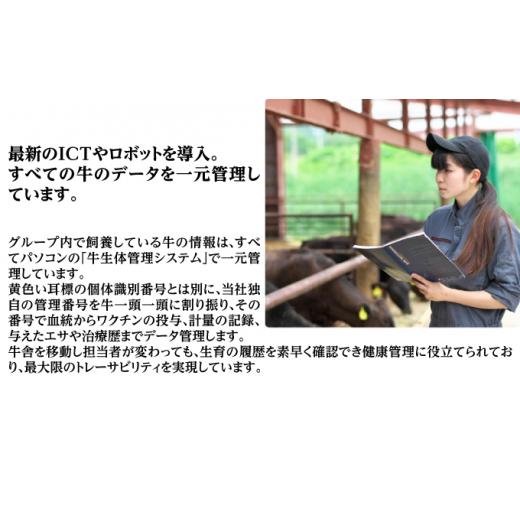 最新のICTやロボットを導入。すべての牛のデータを一元管理しています。

グループ内で飼養している牛の情報は、すべてパソコンの「牛生体管理システム」で一元管理しています。
黄色い耳標の個体識別番号とは別に、当社独自の管理番号を牛一頭一頭に割り振り、その番号で血統からワクチンの投与、計量の記録、与えたエサや治療歴までデータ管理します。
牛舎を移動し担当者が変わっても、生育の履歴を素早く確認でき健康管理に役立てられており、最大限のトレーサビリティを実現しています。